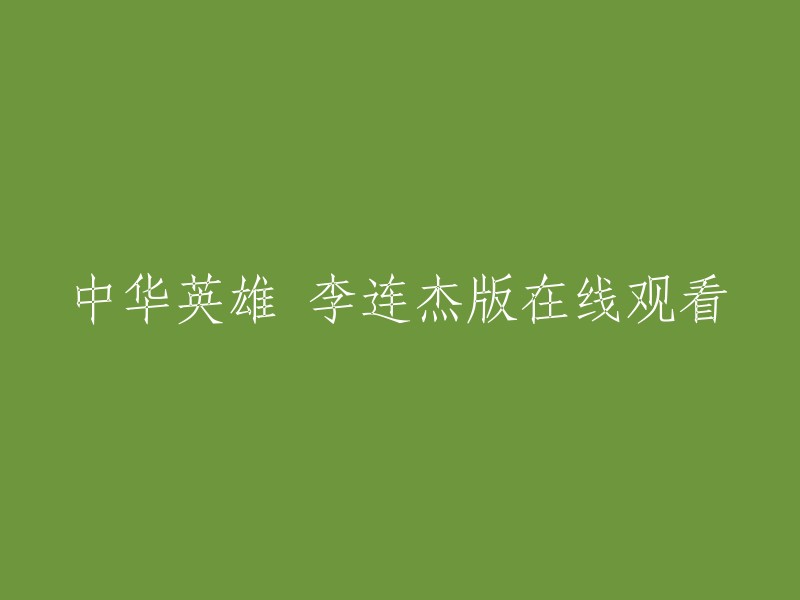 中华英雄 李连杰版在线观看